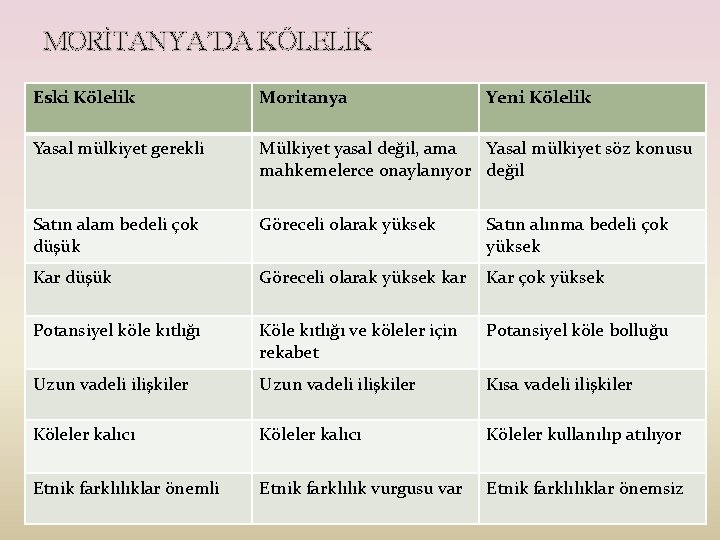 MORİTANYA'DA KÖLELİK

| Eski Kölelik | Moritanya | Yeni Kölelik |
|---|---|---|
| Yasal mülkiyet gerekli | Mülkiyet yasal değil, ama mahkemelerce onaylanıyor | Yasal mülkiyet söz konusu değil |
| Satın alam bedeli çok düşük | Göreceli olarak yüksek | Satın alınma bedeli çok yüksek |
| Kar düşük | Göreceli olarak yüksek kar | Kar çok yüksek |
| Potansiyel köle kıtlığı | Köle kıtlığı ve köleler için rekabet | Potansiyel köle bolluğu |
| Uzun vadeli ilişkiler | Uzun vadeli ilişkiler | Kısa vadeli ilişkiler |
| Köleler kalıcı | Köleler kalıcı | Köleler kullanılıp atılıyor |
| Etnik farklılıklar önemli | Etnik farklılık vurgusu var | Etnik farklılıklar önemsiz |